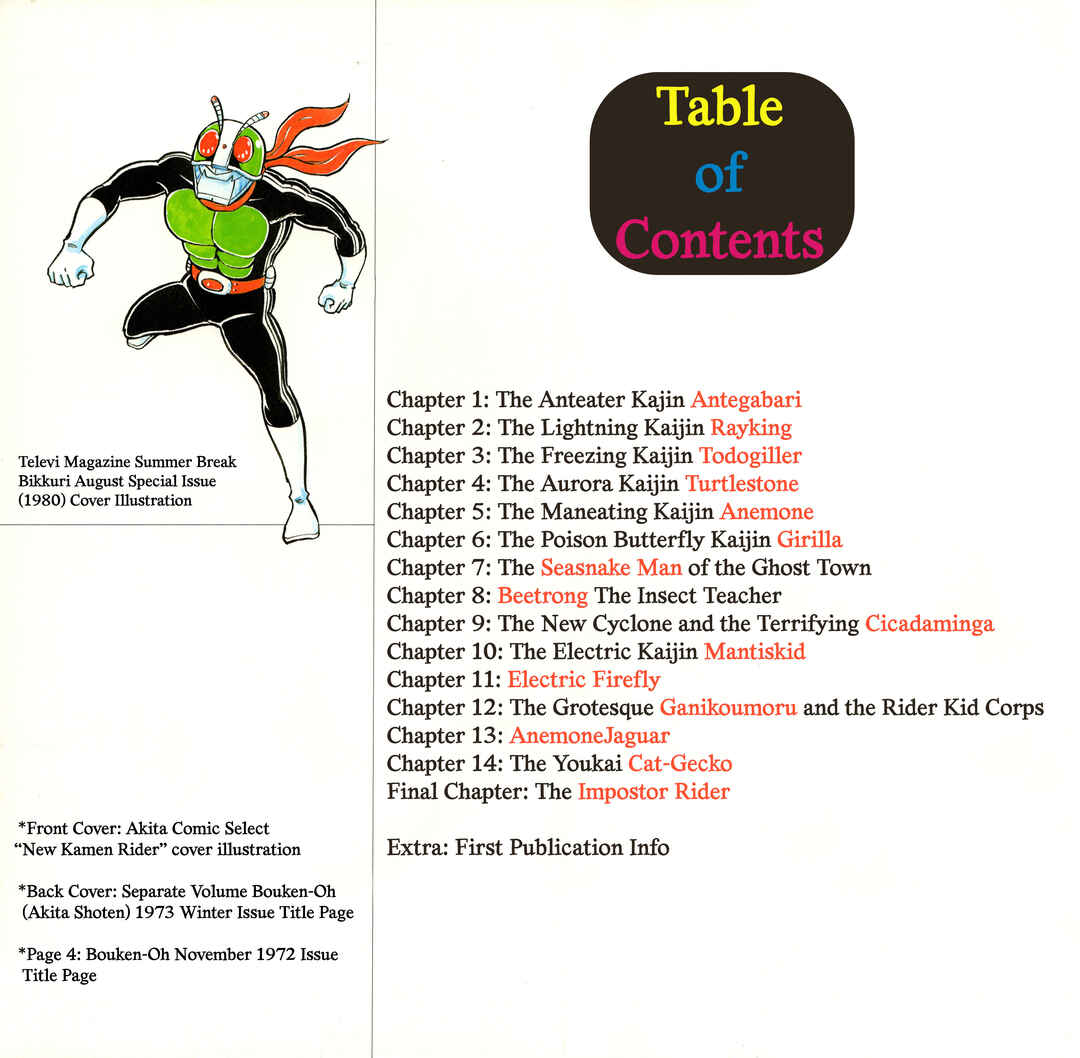 Televi Magazine Summer Break Bikkuri August Special Issue (1980) Cover Illustration

*Front Cover: Akita Comic Select "New Kamen Rider" cover illustration

*Back Cover: Separate Volume Bouken-Oh (Akita Shoten) 1973 Winter Issue Title Page

*Page 4: Bouken-Oh November 1972 Issue Title Page

Table of Contents

Chapter 1: The Anteater Kajin Antegabari
Chapter 2: The Lightning Kaijin Rayking
Chapter 3: The Freezing Kaijin Todogiller
Chapter 4: The Aurora Kaijin Turtlestone
Chapter 5: The Maneating Kaijin Anemone
Chapter 6: The Poison Butterfly Kaijin Girilla
Chapter 7: The Seasnake Man of the Ghost Town
Chapter 8: Beetrong The Insect Teacher
Chapter 9: The New Cyclone and the Terrifying Cicadaminga
Chapter 10: The Electric Kaijin Mantiskid
Chapter 11: Electric Firefly
Chapter 12: The Grotesque Ganikoumoru and the Rider Kid Corps
Chapter 13: AnemoneJaguar
Chapter 14: The Youkai Cat-Gecko
Final Chapter: The Impostor Rider

Extra: First Publication Info